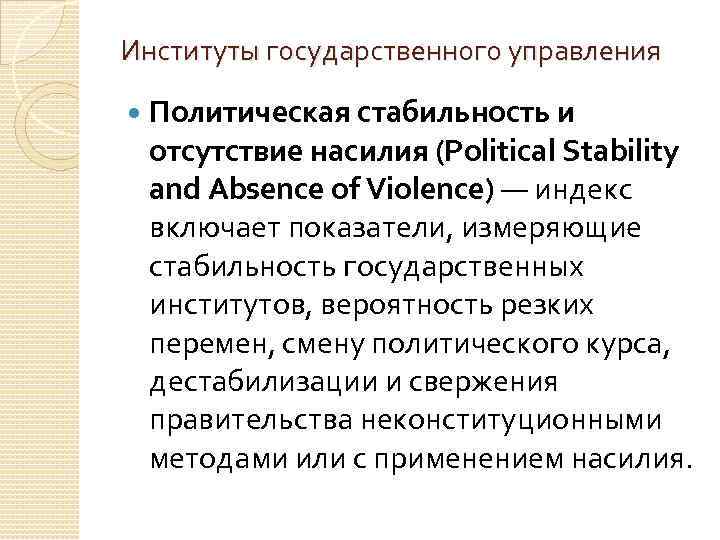 Институты государственного управления

Политическая стабильность и отсутствие насилия (Political Stability and Absence of Violence) — индекс включает показатели, измеряющие стабильность государственных институтов, вероятность резких перемен, смену политического курса, дестабилизации и свержения правительства неконституционными методами или с применением насилия.